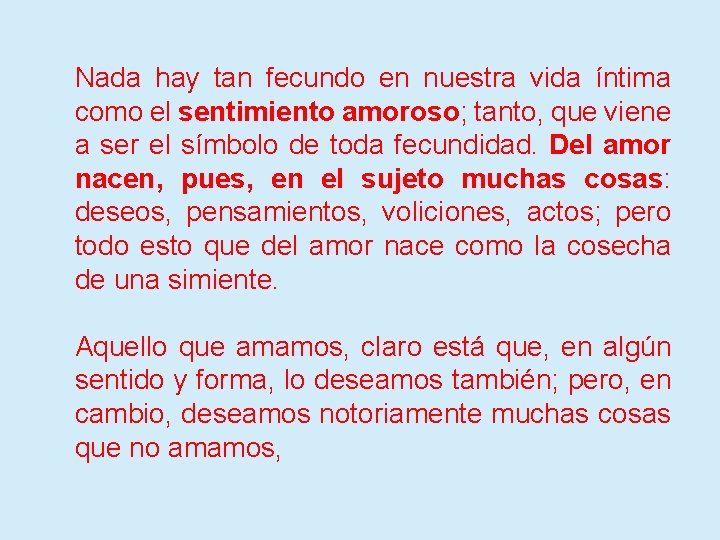 Nada hay tan fecundo en nuestra vida íntima como el sentimiento amoroso; tanto, que viene a ser el símbolo de toda fecundidad. Del amor nacen, pues, en el sujeto muchas cosas: deseos, pensamientos, voliciones, actos; pero todo esto que del amor nace como la cosecha de una simiente.

Aquello que amamos, claro está que, en algún sentido y forma, lo deseamos también; pero, en cambio, deseamos notoriamente muchas cosas que no amamos,